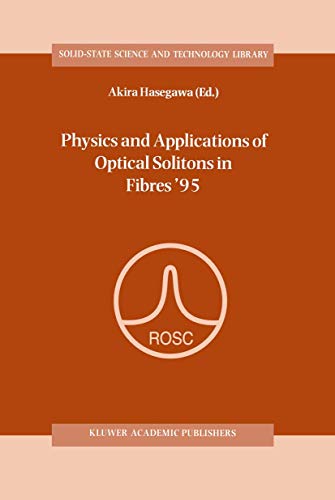 SOLID-STATE SCIENCE AND TECHNOLOGY LIBRARY

Akira Hasegawa (Ed.)

Physics and Applications of Optical Solitons in Fibres '95

ROSC

KLUWER ACADEMIC PUBLISHERS